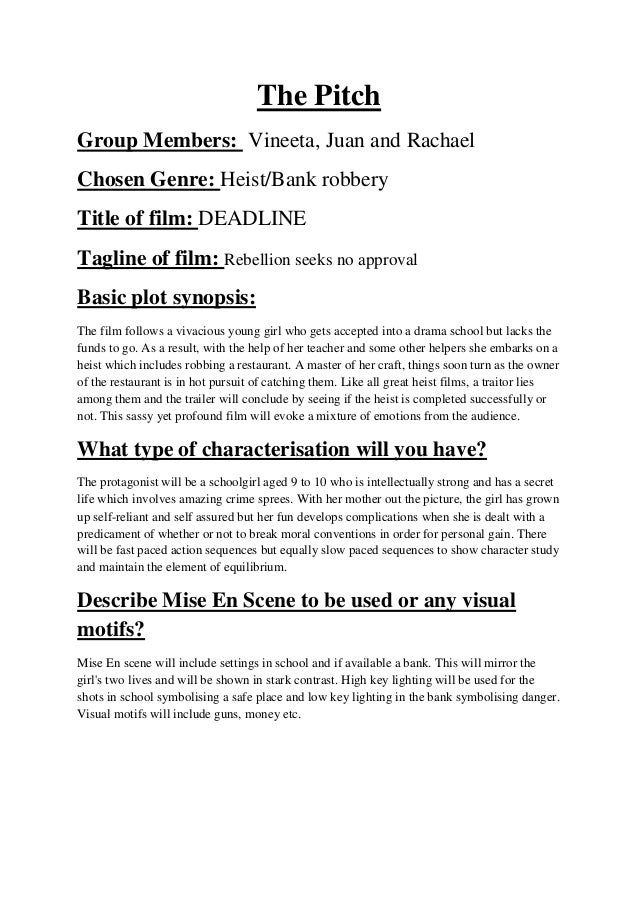 The Pitch

Group Members: Vineeta, Juan and Rachael

Chosen Genre: Heist/Bank robbery

Title of film: DEADLINE

Tagline of film: Rebellion seeks no approval

Basic plot synopsis:

The film follows a vivacious young girl who gets accepted into a drama school but lacks the funds to go. As a result, with the help of her teacher and some other helpers she embarks on a heist which includes robbing a restaurant. A master of her craft, things soon turn as the owner of the restaurant is in hot pursuit of catching them. Like all great heist films, a traitor lies among them and the trailer will conclude by seeing if the heist is completed successfully or not. This sassy yet profound film will evoke a mixture of emotions from the audience.

What type of characterisation will you have?

The protagonist will be a schoolgirl aged 9 to 10 who is intellectually strong and has a secret life which involves amazing crime sprees. With her mother out the picture, the girl has grown up self-reliant and self assured but her fun develops complications when she is dealt with a predicament of whether or not to break moral conventions in order for personal gain. There will be fast paced action sequences but equally slow paced sequences to show character study and maintain the element of equilibrium.

Describe Mise En Scene to be used or any visual motifs?

Mise En scene will include settings in school and if available a bank. This will mirror the girl's two lives and will be shown in stark contrast. High key lighting will be used for the shots in school symbolising a safe place and low key lighting in the bank symbolising danger. Visual motifs will include guns, money etc.